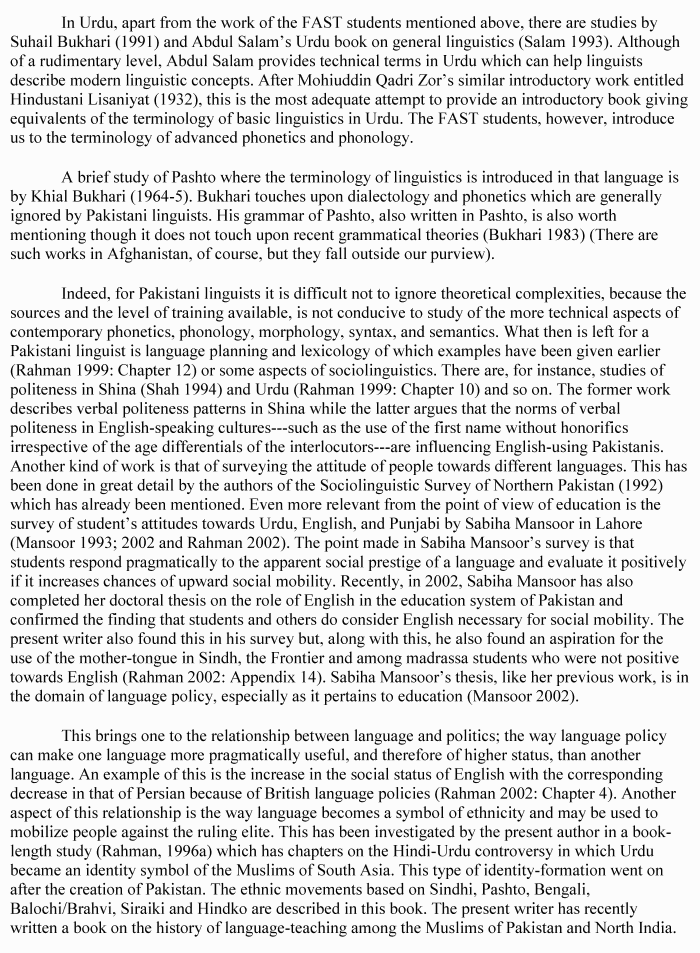 In Urdu, apart from the work of the FAST students mentioned above, there are studies by Suhail Bukhari (1991) and Abdul Salam's Urdu book on general linguistics (Salam 1993). Although of a rudimentary level, Abdul Salam provides technical terms in Urdu which can help linguists describe modern linguistic concepts. After Mohiuddin Qadri Zor's similar introductory work entitled Hindustani Lisaniyat (1932), this is the most adequate attempt to provide an introductory book giving equivalents of the terminology of basic linguistics in Urdu. The FAST students, however, introduce us to the terminology of advanced phonetics and phonology.

A brief study of Pashto where the terminology of linguistics is introduced in that language is by Khial Bukhari (1964-5). Bukhari touches upon dialectology and phonetics which are generally ignored by Pakistani linguists. His grammar of Pashto, also written in Pashto, is also worth mentioning though it does not touch upon recent grammatical theories (Bukhari 1983) (There are such works in Afghanistan, of course, but they fall outside our purview).

Indeed, for Pakistani linguists it is difficult not to ignore theoretical complexities, because the sources and the level of training available, is not conducive to study of the more technical aspects of contemporary phonetics, phonology, morphology, syntax, and semantics. What then is left for a Pakistani linguist is language planning and lexicology of which examples have been given earlier (Rahman 1999: Chapter 12) or some aspects of sociolinguistics. There are, for instance, studies of politeness in Shina (Shah 1994) and Urdu (Rahman 1999: Chapter 10) and so on. The former work describes verbal politeness patterns in Shina while the latter argues that the norms of verbal politeness in English-speaking cultures---such as the use of the first name without honorifics irrespective of the age differentials of the interlocutors---are influencing English-using Pakistanis. Another kind of work is that of surveying the attitude of people towards different languages. This has been done in great detail by the authors of the Sociolinguistic Survey of Northern Pakistan (1992) which has already been mentioned. Even more relevant from the point of view of education is the survey of student's attitudes towards Urdu, English, and Punjabi by Sabiha Mansoor in Lahore (Mansoor 1993; 2002 and Rahman 2002). The point made in Sabiha Mansoor's survey is that students respond pragmatically to the apparent social prestige of a language and evaluate it positively if it increases chances of upward social mobility. Recently, in 2002, Sabiha Mansoor has also completed her doctoral thesis on the role of English in the education system of Pakistan and confirmed the finding that students and others do consider English necessary for social mobility. The present writer also found this in his survey but, along with this, he also found an aspiration for the use of the mother-tongue in Sindh, the Frontier and among madrassa students who were not positive towards English (Rahman 2002: Appendix 14). Sabiha Mansoor's thesis, like her previous work, is in the domain of language policy, especially as it pertains to education (Mansoor 2002).

This brings one to the relationship between language and politics; the way language policy can make one language more pragmatically useful, and therefore of higher status, than another language. An example of this is the increase in the social status of English with the corresponding decrease in that of Persian because of British language policies (Rahman 2002: Chapter 4). Another aspect of this relationship is the way language becomes a symbol of ethnicity and may be used to mobilize people against the ruling elite. This has been investigated by the present author in a book-length study (Rahman, 1996a) which has chapters on the Hindi-Urdu controversy in which Urdu became an identity symbol of the Muslims of South Asia. This type of identity-formation went on after the creation of Pakistan. The ethnic movements based on Sindhi, Pashto, Bengali, Balochi/Brahvi, Siraiki and Hindko are described in this book. The present writer has recently written a book on the history of language-teaching among the Muslims of Pakistan and North India.